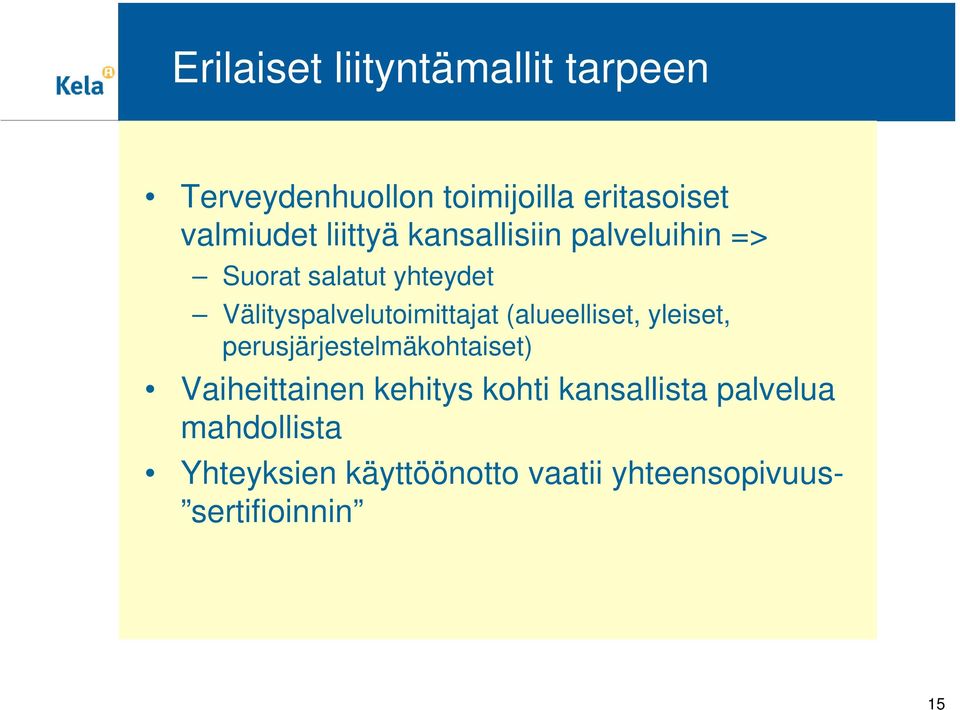 Kela

Erilaiset liityntämallit tarpeen

• Terveydenhuollon toimijoilla eritasoiset valmiudet liittyä kansallisiin palveluihin =>
– Suorat salatut yhteydet
– Välityspalvelutoimittajat (alueelliset, yleiset, perusjärjestelmäkohtaiset)
• Vaiheittainen kehitys kohti kansallista palvelua mahdollista
• Yhteyksien käyttöönotto vaatii yhteensopivuus-”sertifioinnin”

15